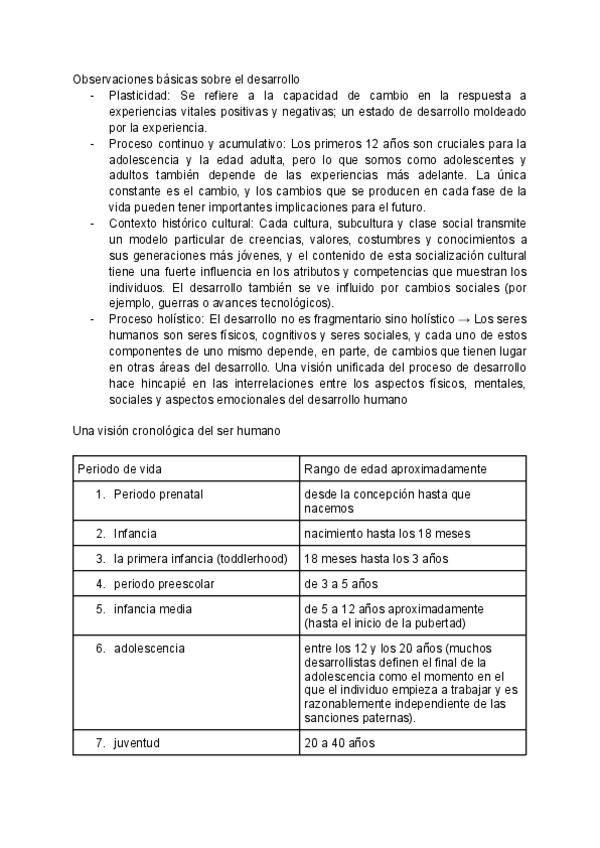 Observaciones básicas sobre el desarrollo

- Plasticidad: Se refiere a la capacidad de cambio en la respuesta a experiencias vitales positivas y negativas; un estado de desarrollo moldeado por la experiencia.
- Proceso continuo y acumulativo: Los primeros 12 años son cruciales para la adolescencia y la edad adulta, pero lo que somos como adolescentes y adultos también depende de las experiencias más adelante. La única constante es el cambio, y los cambios que se producen en cada fase de la vida pueden tener importantes implicaciones para el futuro.
- Contexto histórico cultural: Cada cultura, subcultura y clase social transmite un modelo particular de creencias, valores, costumbres y conocimientos a sus generaciones más jóvenes, y el contenido de esta socialización cultural tiene una fuerte influencia en los atributos y competencias que muestran los individuos. El desarrollo también se ve influido por cambios sociales (por ejemplo, guerras o avances tecnológicos).
- Proceso holístico: El desarrollo no es fragmentario sino holístico → Los seres humanos son seres físicos, cognitivos y seres sociales, y cada uno de estos componentes de uno mismo depende, en parte, de cambios que tienen lugar en otras áreas del desarrollo. Una visión unificada del proceso de desarrollo hace hincapié en las interrelaciones entre los aspectos físicos, mentales, sociales y aspectos emocionales del desarrollo humano

Una visión cronológica del ser humano

| Periodo de vida | Rango de edad aproximadamente |
|---|---|
| 1. Periodo prenatal | desde la concepción hasta que nacemos |
| 2. Infancia | nacimiento hasta los 18 meses |
| 3. la primera infancia (toddlerhood) | 18 meses hasta los 3 años |
| 4. periodo preescolar | de 3 a 5 años |
| 5. infancia media | de 5 a 12 años aproximadamente (hasta el inicio de la pubertad) |
| 6. adolescencia | entre los 12 y los 20 años (muchos desarrollistas definen el final de la adolescencia como el momento en el que el individuo empieza a trabajar y es razonablemente independiente de las sanciones paternas). |
| 7. juventud | 20 a 40 años |